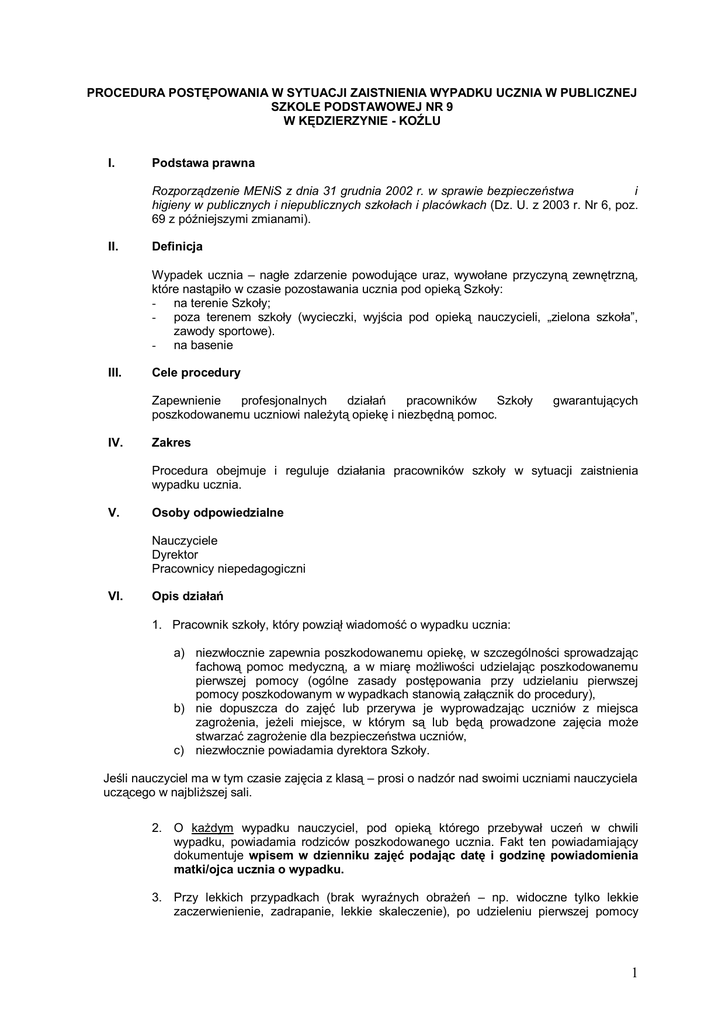 PROCEDURA POSTĘPOWANIA W SYTUACJI ZAISTNIENIA WYPADKU UCZNIA W PUBLICZNEJ SZKOLE PODSTAWOWEJ NR 9 W KĘDZIERZYNIE - KOŹLU

I. Podstawa prawna

Rozporządzenie MENiS z dnia 31 grudnia 2002 r. w sprawie bezpieczeństwa i higieny w publicznych i niepublicznych szkołach i placówkach (Dz. U. z 2003 r. Nr 6, poz. 69 z późniejszymi zmianami).

II. Definicja

Wypadek ucznia – nagłe zdarzenie powodujące uraz, wywołane przyczyną zewnętrzną, które nastąpiło w czasie pozostawania ucznia pod opieką Szkoły:
- na terenie Szkoły;
- poza terenem szkoły (wycieczki, wyjścia pod opieką nauczycieli, „zielona szkoła", zawody sportowe).
- na basenie

III. Cele procedury

Zapewnienie profesjonalnych działań pracowników Szkoły gwarantujących poszkodowanemu uczniowi należytą opiekę i niezbędną pomoc.

IV. Zakres

Procedura obejmuje i reguluje działania pracowników szkoły w sytuacji zaistnienia wypadku ucznia.

V. Osoby odpowiedzialne

Nauczyciele
Dyrektor
Pracownicy niepedagogiczni

VI. Opis działań

1. Pracownik szkoły, który powziął wiadomość o wypadku ucznia:

a) niezwłocznie zapewnia poszkodowanemu opiekę, w szczególności sprowadzając fachową pomoc medyczną, a w miarę możliwości udzielając poszkodowanemu pierwszej pomocy (ogólne zasady postępowania przy udzielaniu pierwszej pomocy poszkodowanym w wypadkach stanowią załącznik do procedury),
b) nie dopuszcza do zajęć lub przerywa je wyprowadzając uczniów z miejsca zagrożenia, jeżeli miejsce, w którym są lub będą prowadzone zajęcia może stwarzać zagrożenie dla bezpieczeństwa uczniów,
c) niezwłocznie powiadamia dyrektora Szkoły.

Jeśli nauczyciel ma w tym czasie zajęcia z klasą – prosi o nadzór nad swoimi uczniami nauczyciela uczącego w najbliższej sali.

2. O każdym wypadku nauczyciel, pod opieką którego przebywał uczeń w chwili wypadku, powiadamia rodziców poszkodowanego ucznia. Fakt ten powiadamiający dokumentuje wpisem w dzienniku zajęć podając datę i godzinę powiadomienia matki/ojca ucznia o wypadku.

3. Przy lekkich przypadkach (brak wyraźnych obrażeń – np. widoczne tylko lekkie zaczerwienienie, zadrapanie, lekkie skaleczenie), po udzieleniu pierwszej pomocy

1